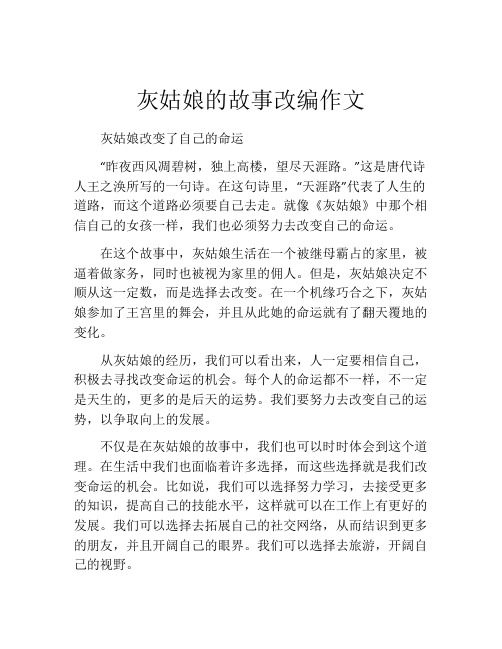 灰姑娘的故事改编作文

灰姑娘改变了自己的命运

“昨夜西风凋碧树，独上高楼，望尽天涯路。”这是唐代诗人王之涣所写的一句诗。在这句诗里，“天涯路”代表了人生的道路，而这个道路必须要自己去走。就像《灰姑娘》中那个相信自己的女孩一样，我们也必须努力去改变自己的命运。

在这个故事中，灰姑娘生活在一个被继母霸占的家里，被逼着做家务，同时也被视为家里的佣人。但是，灰姑娘决定不顺从这一定数，而是选择去改变。在一个机缘巧合之下，灰姑娘参加了王宫里的舞会，并且从此她的命运就有了翻天覆地的变化。

从灰姑娘的经历，我们可以看出来，人一定要相信自己，积极去寻找改变命运的机会。每个人的命运都不一样，不一定是天生的，更多的是后天的运势。我们要努力去改变自己的运势，以争取向上的发展。

不仅是在灰姑娘的故事中，我们也可以时时体会到这个道理。在生活中我们也面临着许多选择，而这些选择就是我们改变命运的机会。比如说，我们可以选择努力学习，去接受更多的知识，提高自己的技能水平，这样就可以在工作上有更好的发展。我们可以选择去拓展自己的社交网络，从而结识到更多的朋友，并且开阔自己的眼界。我们可以选择去旅游，开阔自己的视野。